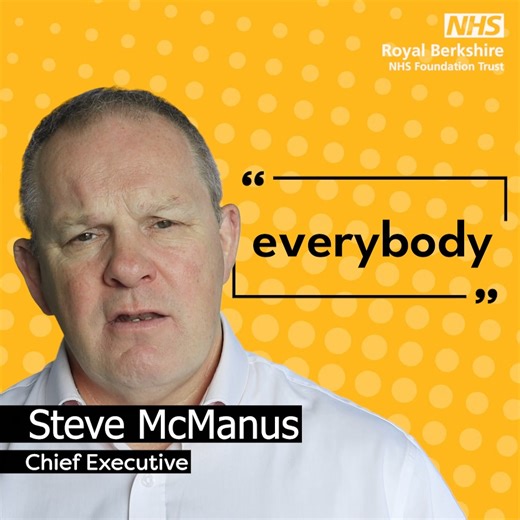 NHS
Royal Berkshire
NHS Foundation Trust

“everybody”

Steve McManus
Chief Executive